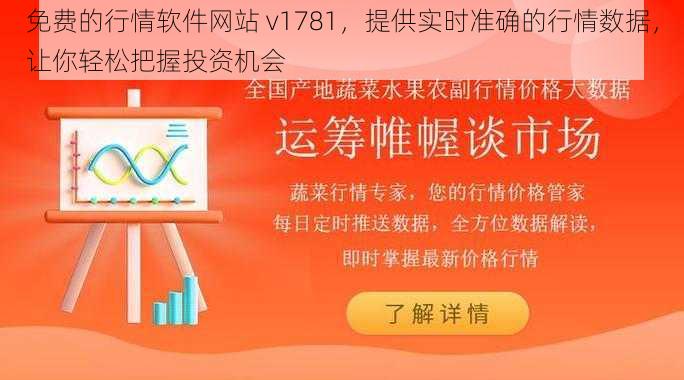 免费的行情软件网站 v1781，提供实时准确的行情数据，让你轻松把握投资机会

全国产地蔬菜水果农副行情价格大数据

运筹帷幄谈市场

蔬菜行情专家，您的行情价格管家
每日定时推送数据，全方位数据解读，
即时掌握最新价格行情

了解详情